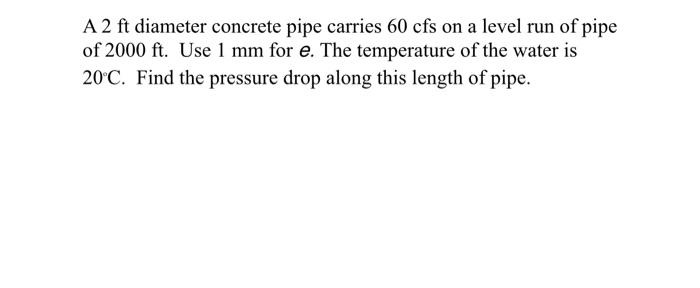 A 2 ft diameter concrete pipe carries 60 cfs on a level run of pipe of 2000 ft. Use 1 mm for $e$. The temperature of the water is 20°C. Find the pressure drop along this length of pipe.